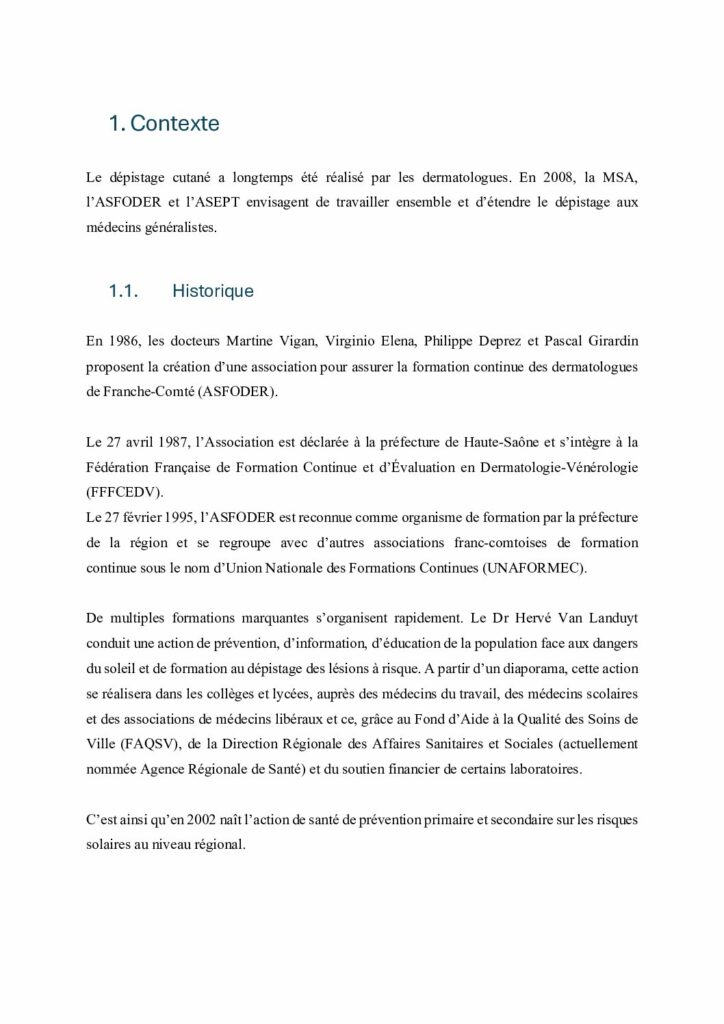 1. Contexte

Le dépistage cutané a longtemps été réalisé par les dermatologues. En 2008, la MSA, l'ASFODER et l'ASEPT envisagent de travailler ensemble et d'étendre le dépistage aux médecins généralistes.

1.1. Historique

En 1986, les docteurs Martine Vigan, Virginio Elena, Philippe Deprez et Pascal Girardin proposent la création d'une association pour assurer la formation continue des dermatologues de Franche-Comté (ASFODER).

Le 27 avril 1987, l'Association est déclarée à la préfecture de Haute-Saône et s'intègre à la Fédération Française de Formation Continue et d'Évaluation en Dermatologie-Vénérologie (FFFCEDV).
Le 27 février 1995, l'ASFODER est reconnue comme organisme de formation par la préfecture de la région et se regroupe avec d'autres associations franc-comtoises de formation continue sous le nom d'Union Nationale des Formations Continues (UNAFORMEC).

De multiples formations marquantes s'organisent rapidement. Le Dr Hervé Van Landuyt conduit une action de prévention, d'information, d'éducation de la population face aux dangers du soleil et de formation au dépistage des lésions à risque. A partir d'un diaporama, cette action se réalisera dans les collèges et lycées, auprès des médecins du travail, des médecins scolaires et des associations de médecins libéraux et ce, grâce au Fond d'Aide à la Qualité des Soins de Ville (FAQSV), de la Direction Régionale des Affaires Sanitaires et Sociales (actuellement nommée Agence Régionale de Santé) et du soutien financier de certains laboratoires.

C'est ainsi qu'en 2002 naît l'action de santé de prévention primaire et secondaire sur les risques solaires au niveau régional.